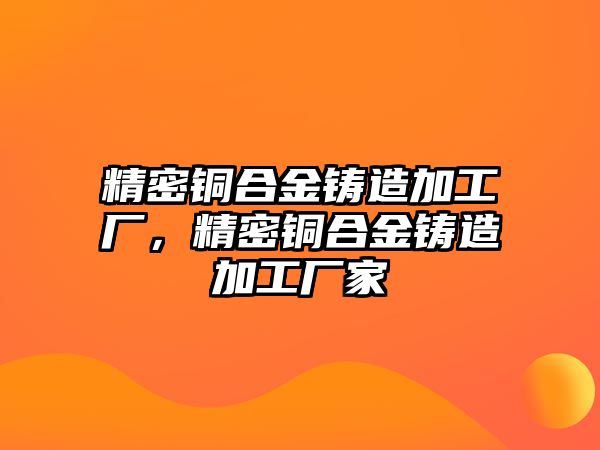 精密铜合金铸造加工厂，精密铜合金铸造加工厂家